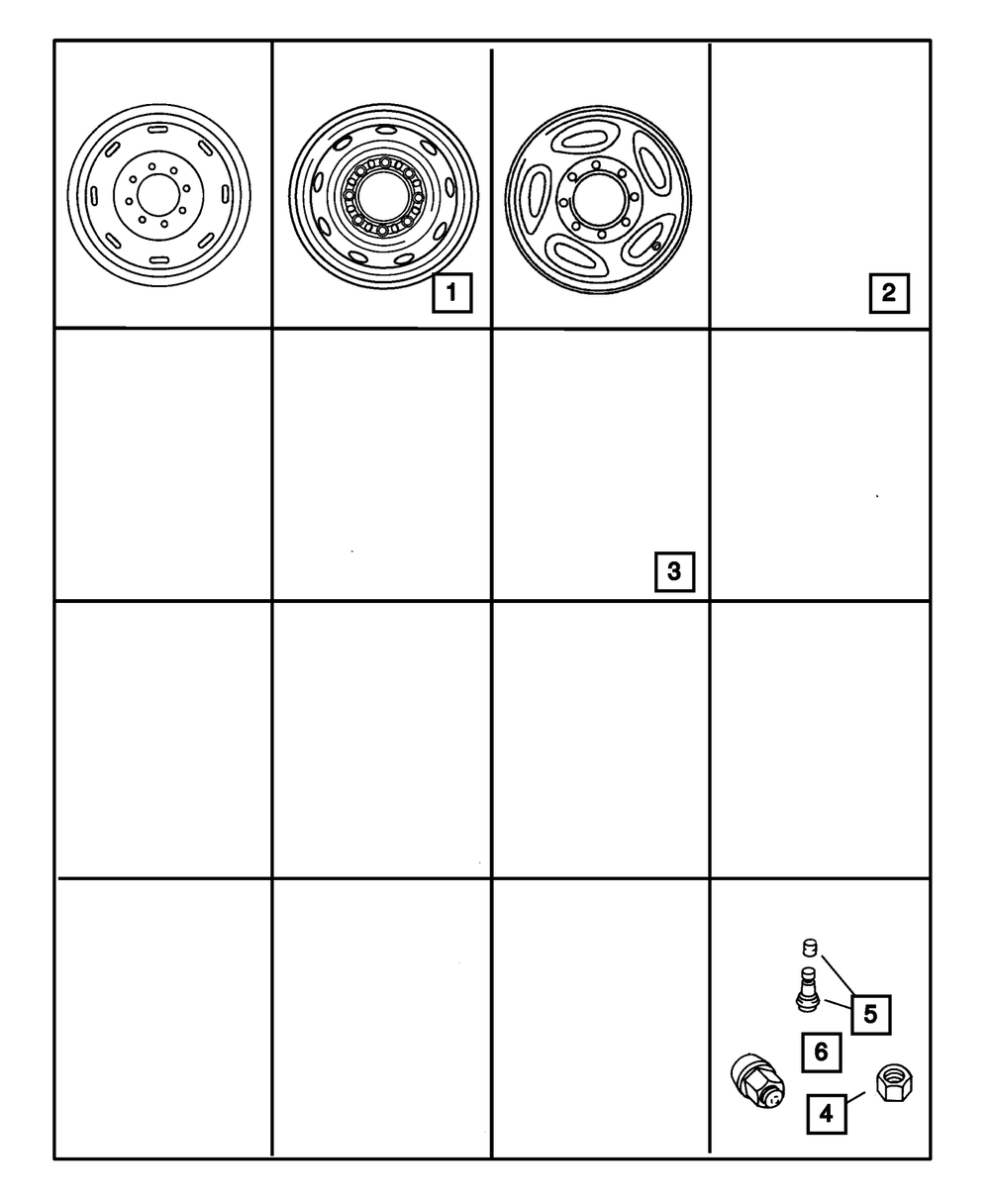 1
2
3
5
6
4